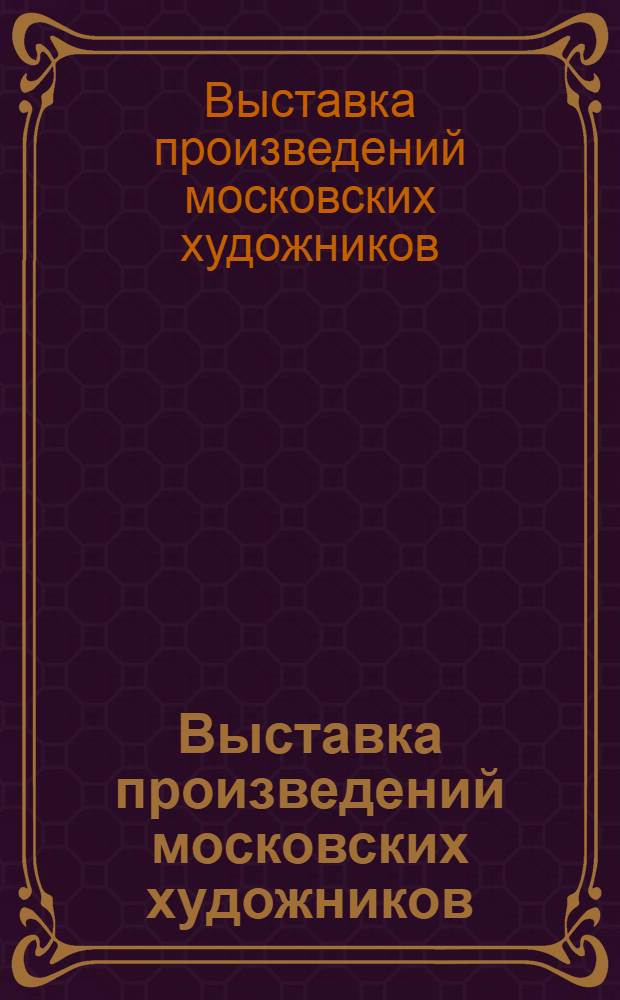 Выставка произведений московских художников

Выставка произведений московских художников